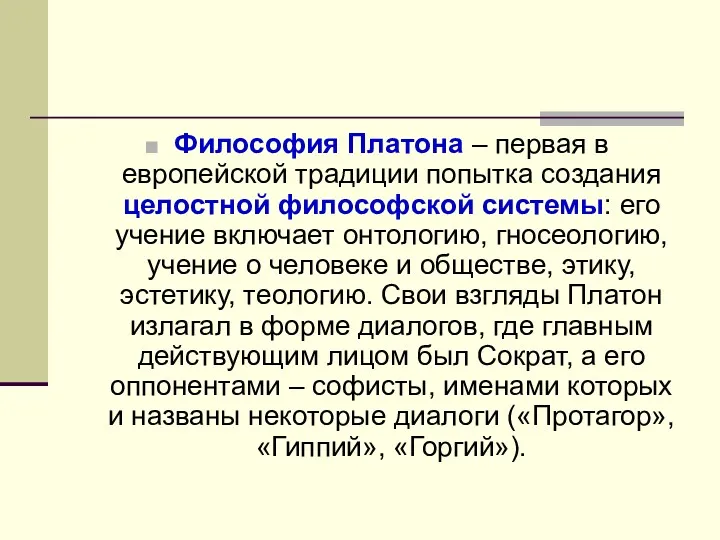 Философия Платона – первая в европейской традиции попытка создания целостной философской системы: его учение включает онтологию, гносеологию, учение о человеке и обществе, этику, эстетику, теологию. Свои взгляды Платон излагал в форме диалогов, где главным действующим лицом был Сократ, а его оппонентами – софисты, именами которых и названы некоторые диалоги («Протагор», «Гиппий», «Горгий»).